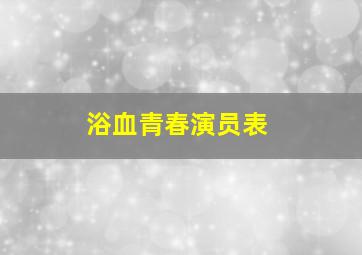 浴血青春演员表